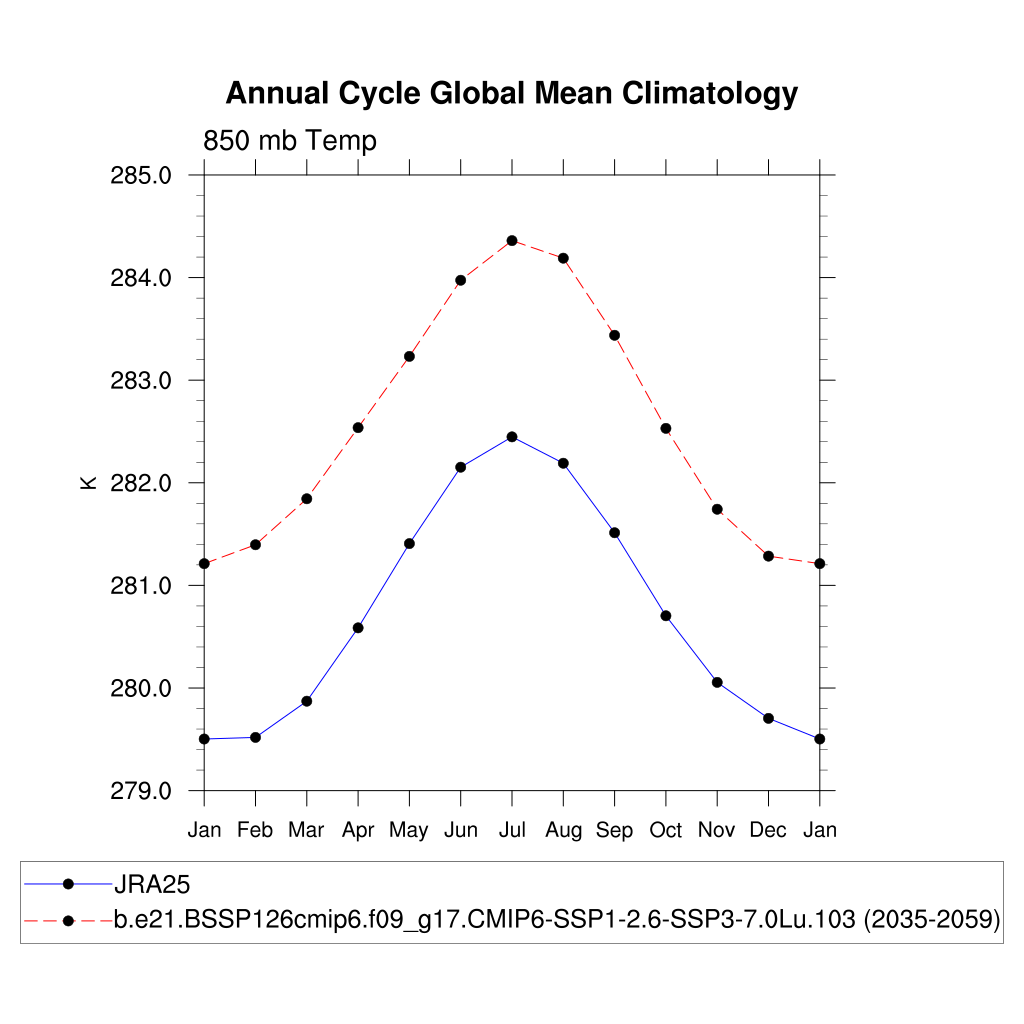 Annual Cycle Global Mean Climatology

850 mb Temp

285.0
284.0
283.0
282.0
281.0
280.0
279.0

K

Jan Feb Mar Apr May Jun Jul Aug Sep Oct Nov Dec Jan

JRA25
b.e21.BSSP126cmip6.f09_g17.CMIP6-SSP1-2.6-SSP3-7.0Lu.103 (2035-2059)